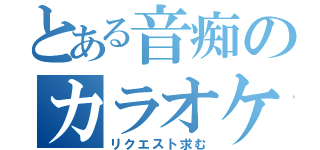 とある音痴のカラオケ
リクエスト求む